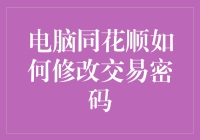 电脑同花顺如何修改交易密码